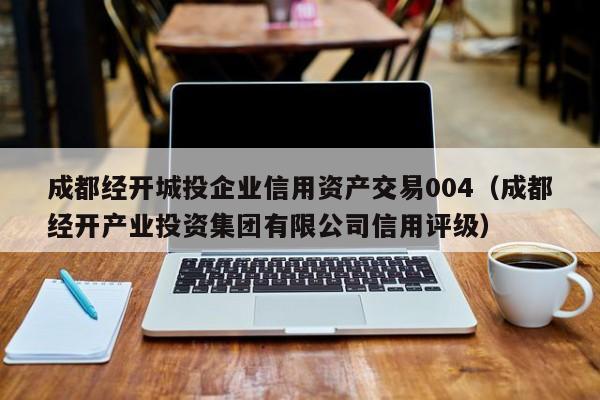 成都经开城投企业信用资产交易004（成都经开产业投资集团有限公司信用评级）